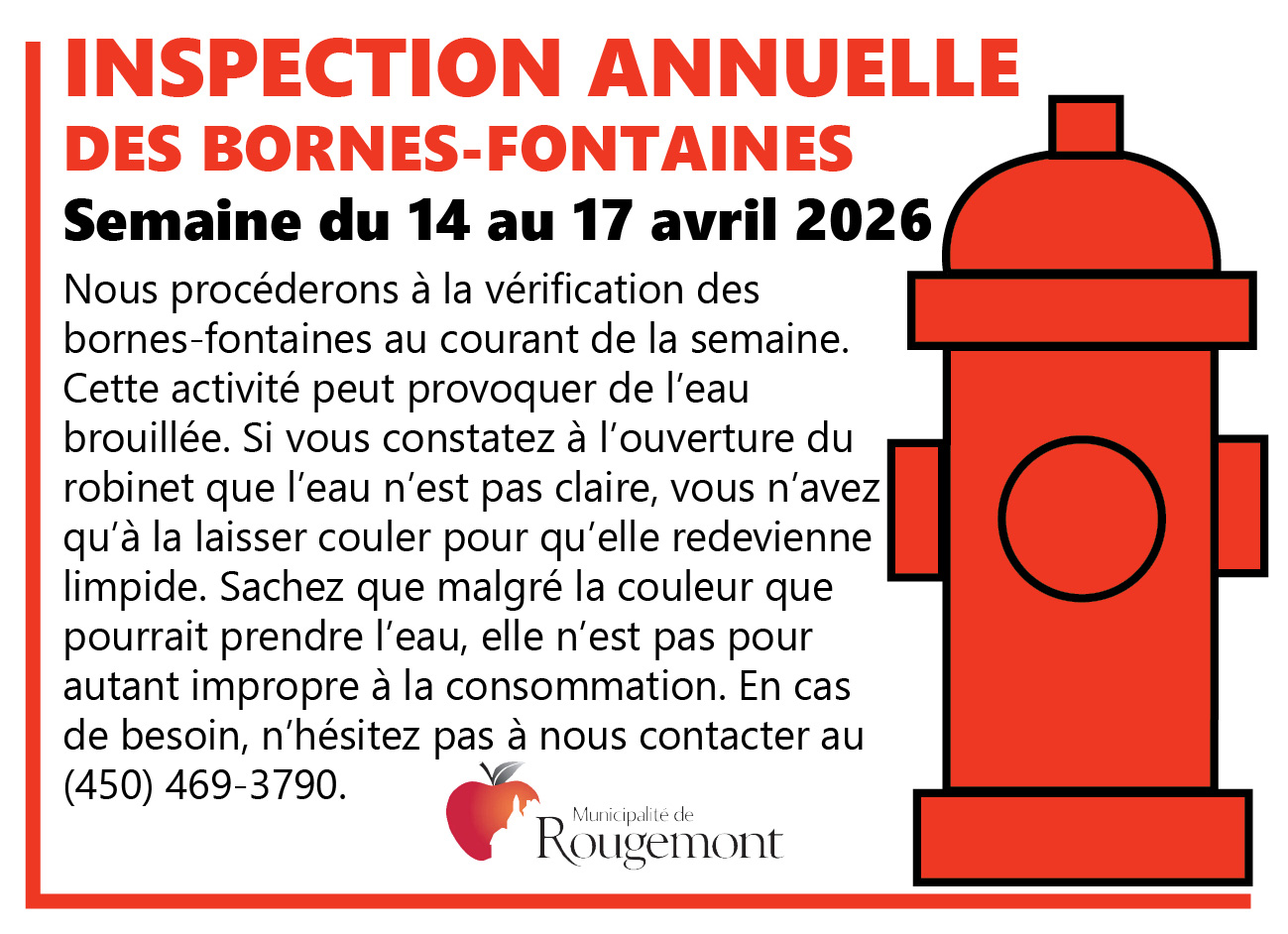 INSPECTION ANNUELLE
DES BORNES-FONTAINES

Semaine du 14 au 17 avril 2026

Nous procéderons à la vérification des bornes-fontaines au courant de la semaine. Cette activité peut provoquer de l'eau brouillée. Si vous constatez à l'ouverture du robinet que l'eau n'est pas claire, vous n'avez qu'à la laisser couler pour qu'elle redevienne limpide. Sachez que malgré la couleur que pourrait prendre l'eau, elle n'est pas pour autant impropre à la consommation. En cas de besoin, n'hésitez pas à nous contacter au (450) 469-3790.

Municipalité de
Rougemont